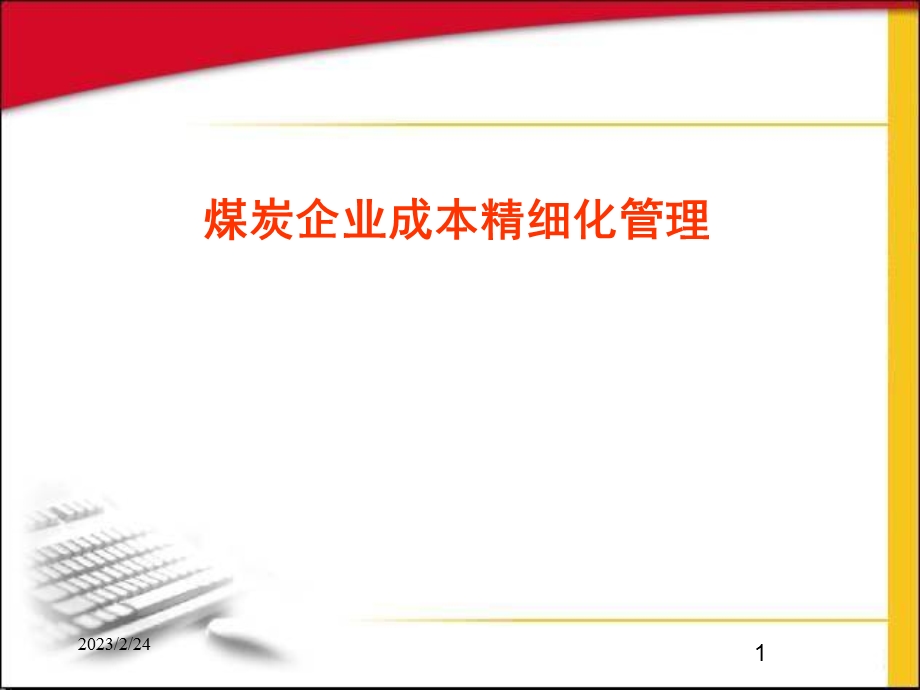 煤炭企业成本精细化管理

2023/2/24

1